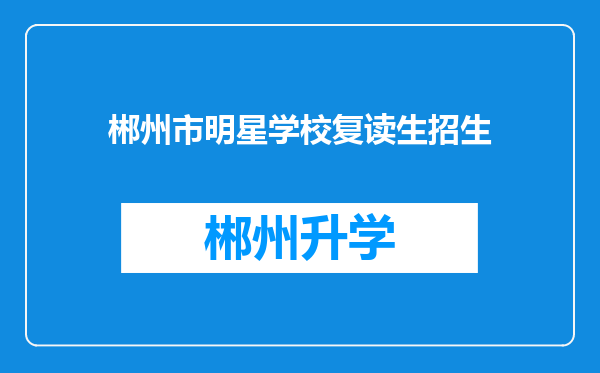 郴州市明星学校复读生招生

郴州升学